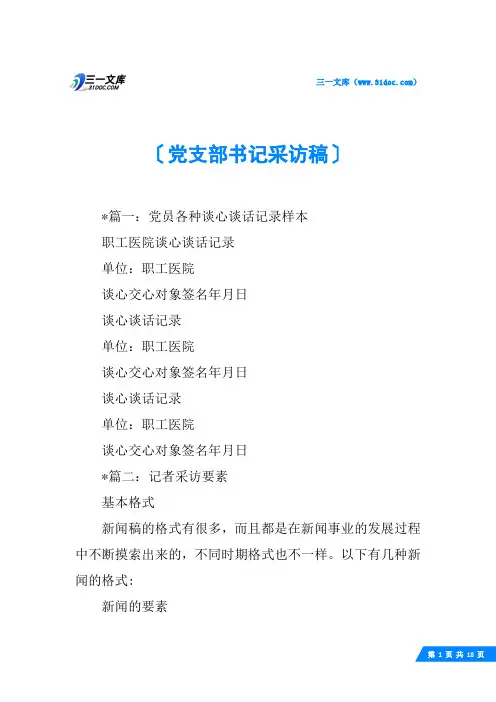 三一文库
31DOC.COM

三一文库（www.31doc.com）

〔党支部书记采访稿〕

*篇一：党员各种谈心谈话记录样本

职工医院谈心谈话记录

单位：职工医院

谈心交心对象签名年月日

谈心谈话记录

单位：职工医院

谈心交心对象签名年月日

谈心谈话记录

单位：职工医院

谈心交心对象签名年月日

*篇二：记者采访要素

基本格式

新闻稿的格式有很多，而且都是在新闻事业的发展过程中不断摸索出来的，不同时期格式也不一样。以下有几种新闻的格式：

新闻的要素

第 1 页 共 18 页